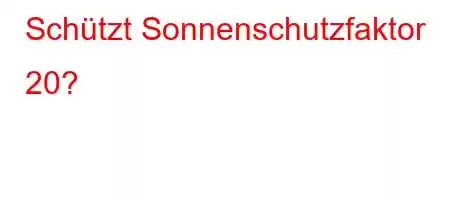 Schützt Sonnenschutzfaktor 20?